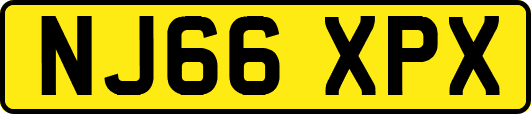 NJ66 XPX